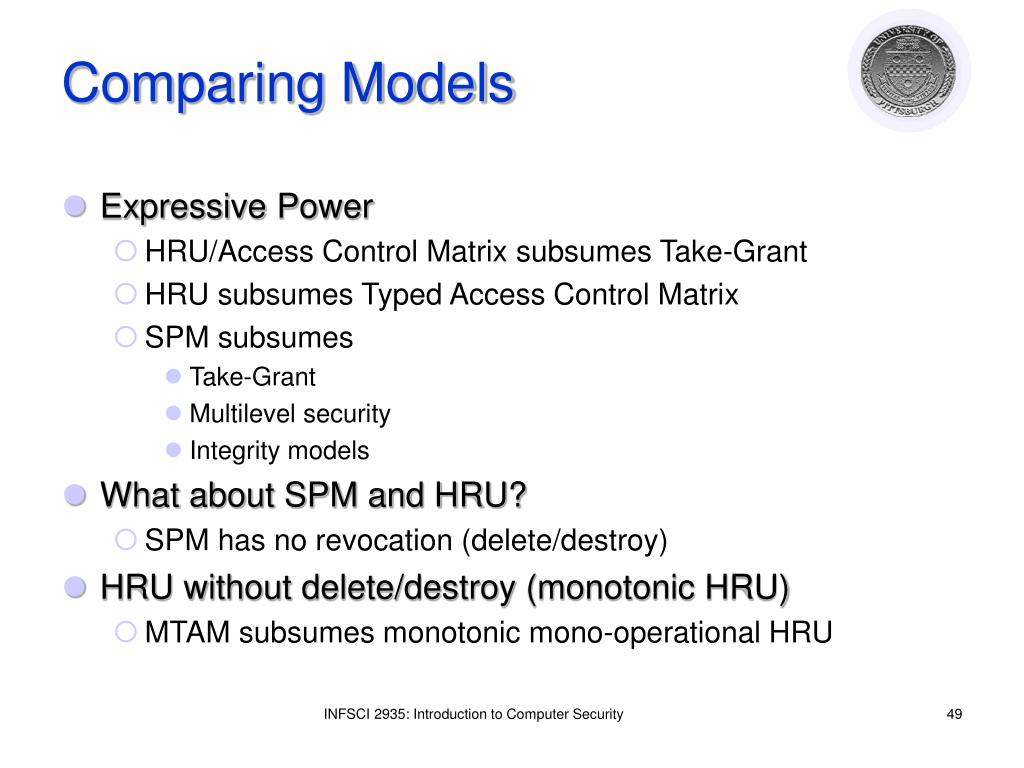 Comparing Models

UNIVERSITY OF PITTSBURGH

Expressive Power
HRU/Access Control Matrix subsumes Take-Grant
HRU subsumes Typed Access Control Matrix
SPM subsumes
Take-Grant
Multilevel security
Integrity models

What about SPM and HRU?
SPM has no revocation (delete/destroy)

HRU without delete/destroy (monotonic HRU)
MTAM subsumes monotonic mono-operational HRU

INFSCI 2935: Introduction to Computer Security

49